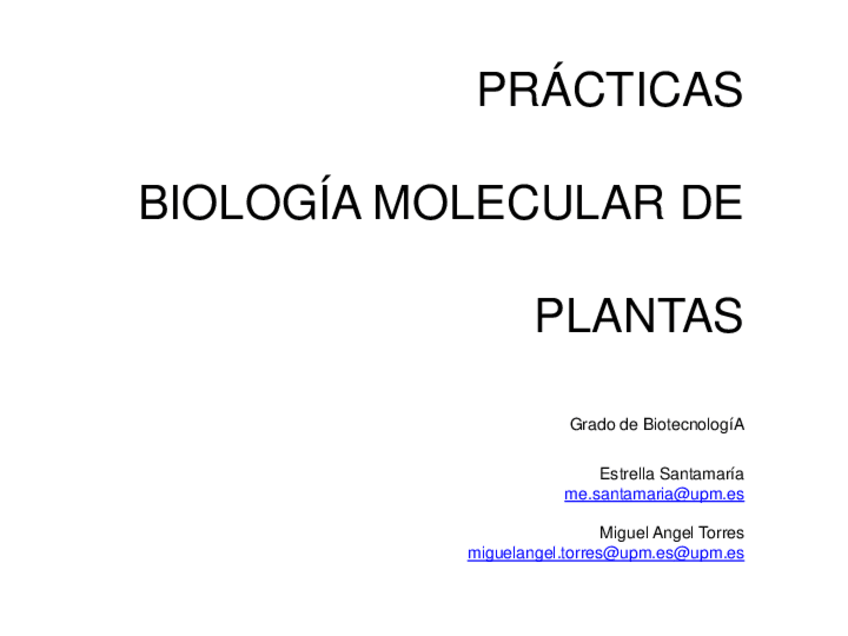 PRÁCTICAS

BIOLOGÍA MOLECULAR DE

PLANTAS

Grado de BiotecnologíA

Estrella Santamaría
me.santamaria@upm.es

Miguel Angel Torres
miguelangel.torres@upm.es@upm.es